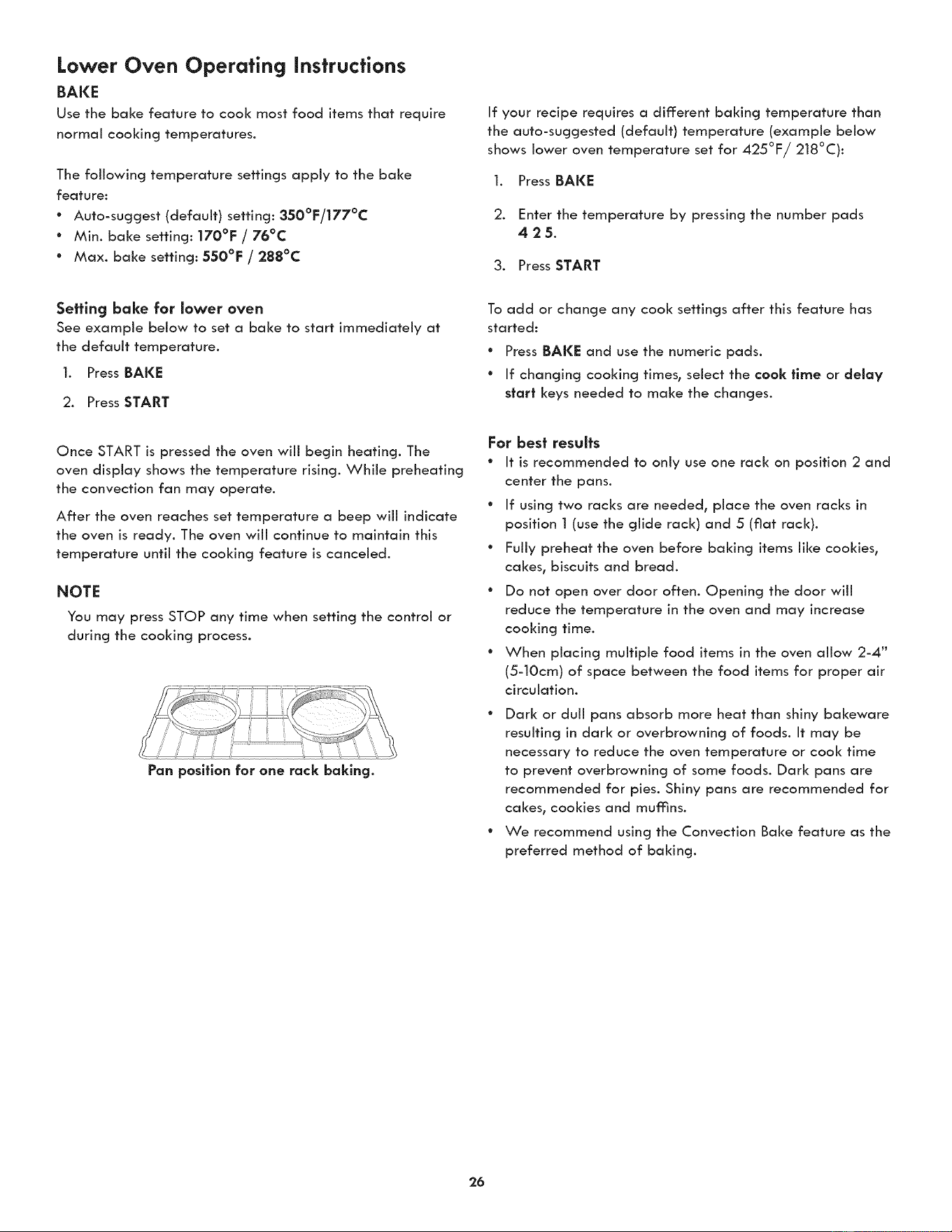 Lower Oven Operating Instructions

BAKE

Use the bake feature to cook most food items that require normal cooking temperatures.

The following temperature settings apply to the bake feature:

• Auto-suggest (default) setting: 350°F/177°C
• Min. bake setting: 170°F / 76°C
• Max. bake setting: 550°F / 288°C

Setting bake for lower oven

See example below to set a bake to start immediately at the default temperature.

1. Press BAKE
2. Press START

Once START is pressed the oven will begin heating. The oven display shows the temperature rising. While preheating the convection fan may operate.

After the oven reaches set temperature a beep will indicate the oven is ready. The oven will continue to maintain this temperature until the cooking feature is canceled.

NOTE

You may press STOP any time when setting the control or during the cooking process.

Pan position for one rack baking.

If your recipe requires a different baking temperature than the auto-suggested (default) temperature (example below shows lower oven temperature set for 425°F/ 218°C):

1. Press BAKE
2. Enter the temperature by pressing the number pads 4 2 5.
3. Press START

To add or change any cook settings after this feature has started:

• Press BAKE and use the numeric pads.
• If changing cooking times, select the cook time or delay start keys needed to make the changes.

For best results

• It is recommended to only use one rack on position 2 and center the pans.
• If using two racks are needed, place the oven racks in position 1 (use the glide rack) and 5 (flat rack).
• Fully preheat the oven before baking items like cookies, cakes, biscuits and bread.
• Do not open over door often. Opening the door will reduce the temperature in the oven and may increase cooking time.
• When placing multiple food items in the oven allow 2-4" (5-10cm) of space between the food items for proper air circulation.
• Dark or dull pans absorb more heat than shiny bakeware resulting in dark or overbrowning of foods. It may be necessary to reduce the oven temperature or cook time to prevent overbrowning of some foods. Dark pans are recommended for pies. Shiny pans are recommended for cakes, cookies and muffins.
• We recommend using the Convection Bake feature as the preferred method of baking.

26